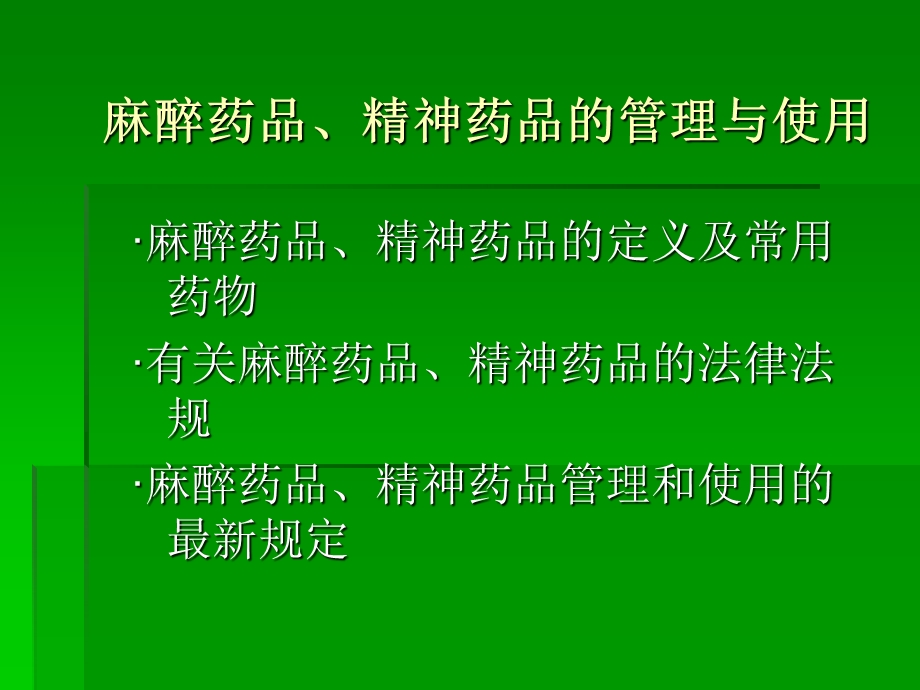 麻醉药品、精神药品的管理与使用

·麻醉药品、精神药品的定义及常用药物

·有关麻醉药品、精神药品的法律法规

·麻醉药品、精神药品管理和使用的最新规定